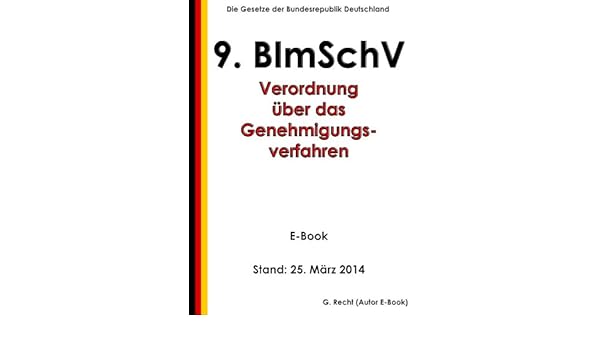 Die Gesetze der Bundesrepublik Deutschland

9. BImSchV

Verordnung über das Genehmigungsverfahren

E-Book

Stand: 25. März 2014

G. Recht (Autor E-Book)